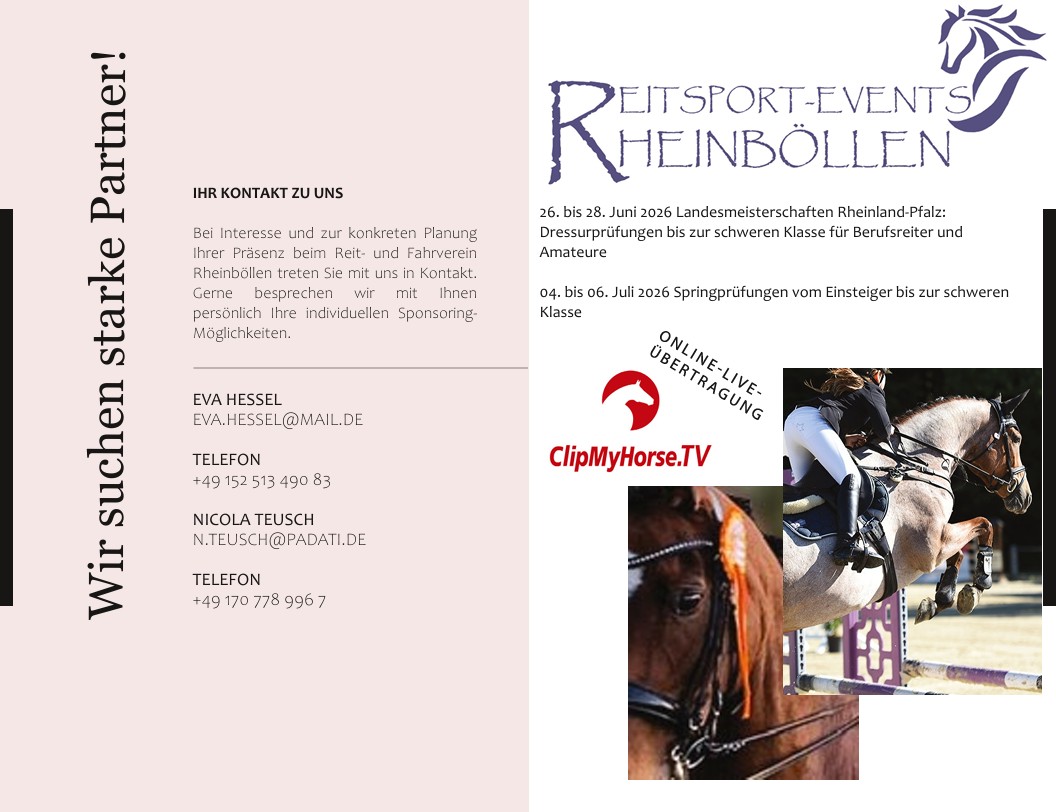 Wir suchen starke Partner!

IHR KONTAKT ZU UNS

Bei Interesse und zur konkreten Planung Ihrer Präsenz beim Reit- und Fahrverein Rheinböllen treten Sie mit uns in Kontakt. Gerne besprechen wir mit Ihnen persönlich Ihre individuellen Sponsoring-Möglichkeiten.

EVA HESSEL
EVA.HESSEL@MAIL.DE

TELEFON
+49 152 513 490 83

NICOLA TEUSCH
N.TEUSCH@PADATI.DE

TELEFON
+49 170 778 996 7

REITSPORT-EVENTS RHEINBÖLLEN

26. bis 28. Juni 2026 Landesmeisterschaften Rheinland-Pfalz: Dressurprüfungen bis zur schweren Klasse für Berufsreiter und Amateure

04. bis 06. Juli 2026 Springprüfungen vom Einsteiger bis zur schweren Klasse

ONLINE-LIVE-ÜBERTRAGUNG

ClipMyHorse.TV